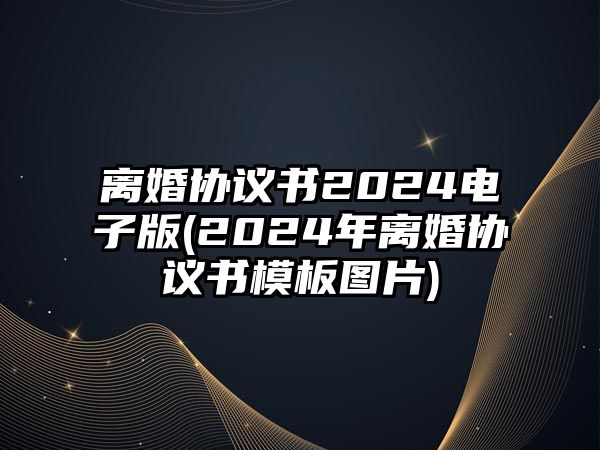 离婚协议书2024电子版(2024年离婚协议书模板图片)